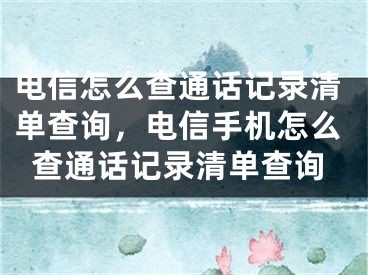 电信怎么查通话记录清单查询，电信手机怎么查通话记录清单查询